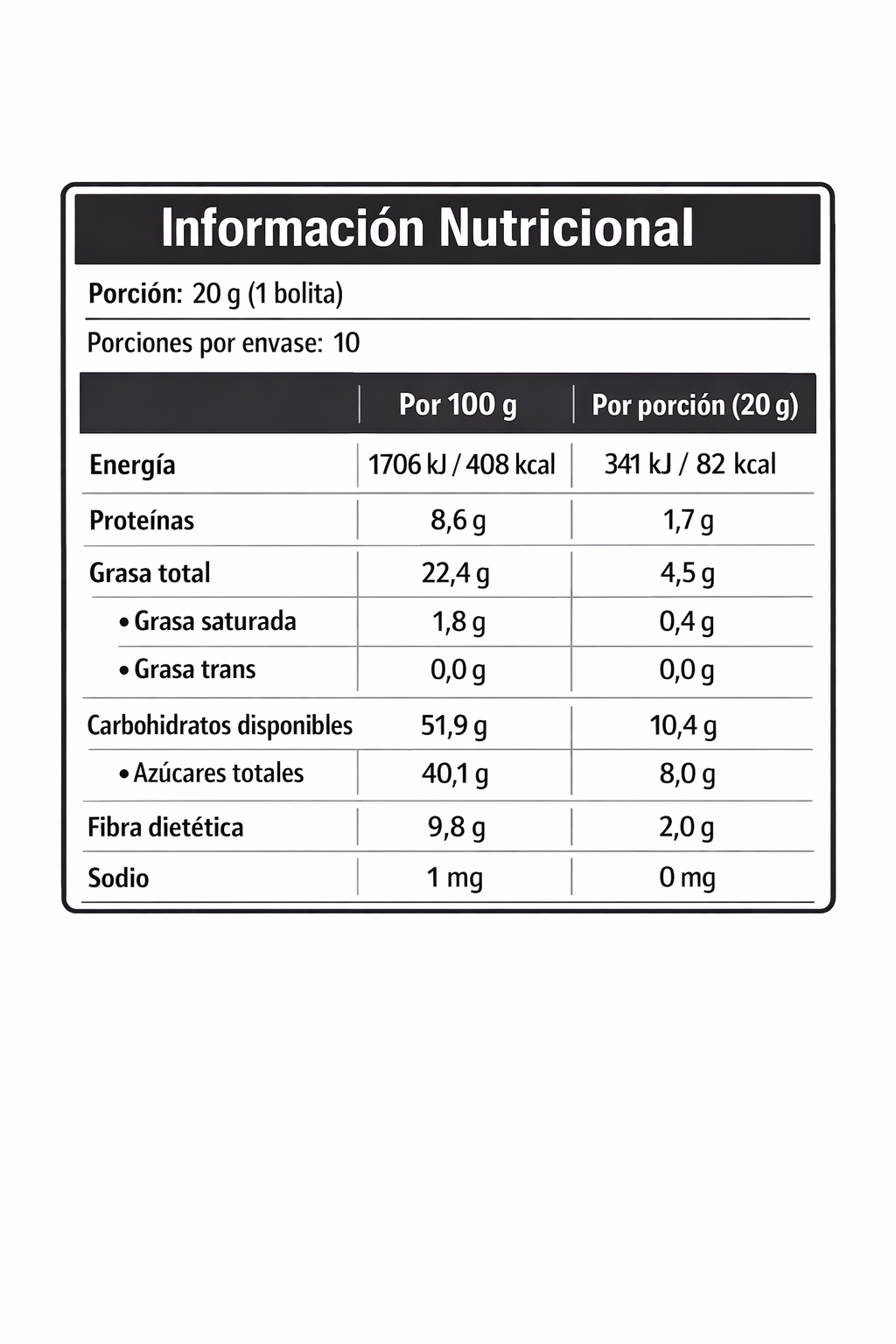 Información Nutricional

Porción: 20 g (1 bolita)

Porciones por envase: 10

| | Por 100 g | Por porción (20 g) |
|---|---|---|
| Energía | 1706 kJ / 408 kcal | 341 kJ / 82 kcal |
| Proteínas | 8,6 g | 1,7 g |
| Grasa total | 22,4 g | 4,5 g |
| • Grasa saturada | 1,8 g | 0,4 g |
| • Grasa trans | 0,0 g | 0,0 g |
| Carbohidratos disponibles | 51,9 g | 10,4 g |
| • Azúcares totales | 40,1 g | 8,0 g |
| Fibra dietética | 9,8 g | 2,0 g |
| Sodio | 1 mg | 0 mg |